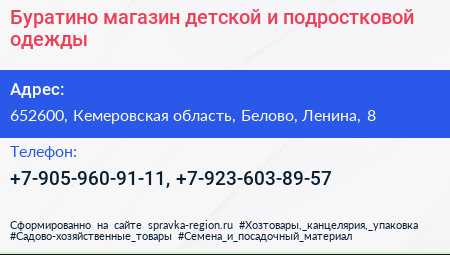 Буратино магазин детской и подростковой одежды

Адрес:

652600, Кемеровская область, Белово, Ленина, 8

Телефон:

+7-905-960-91-11, +7-923-603-89-57

Сформированно на сайте spravka-region.ru #Хозтовары,_канцелярия,_упаковка #Садово-хозяйственные_товары #Семена_и_посадочный_материал